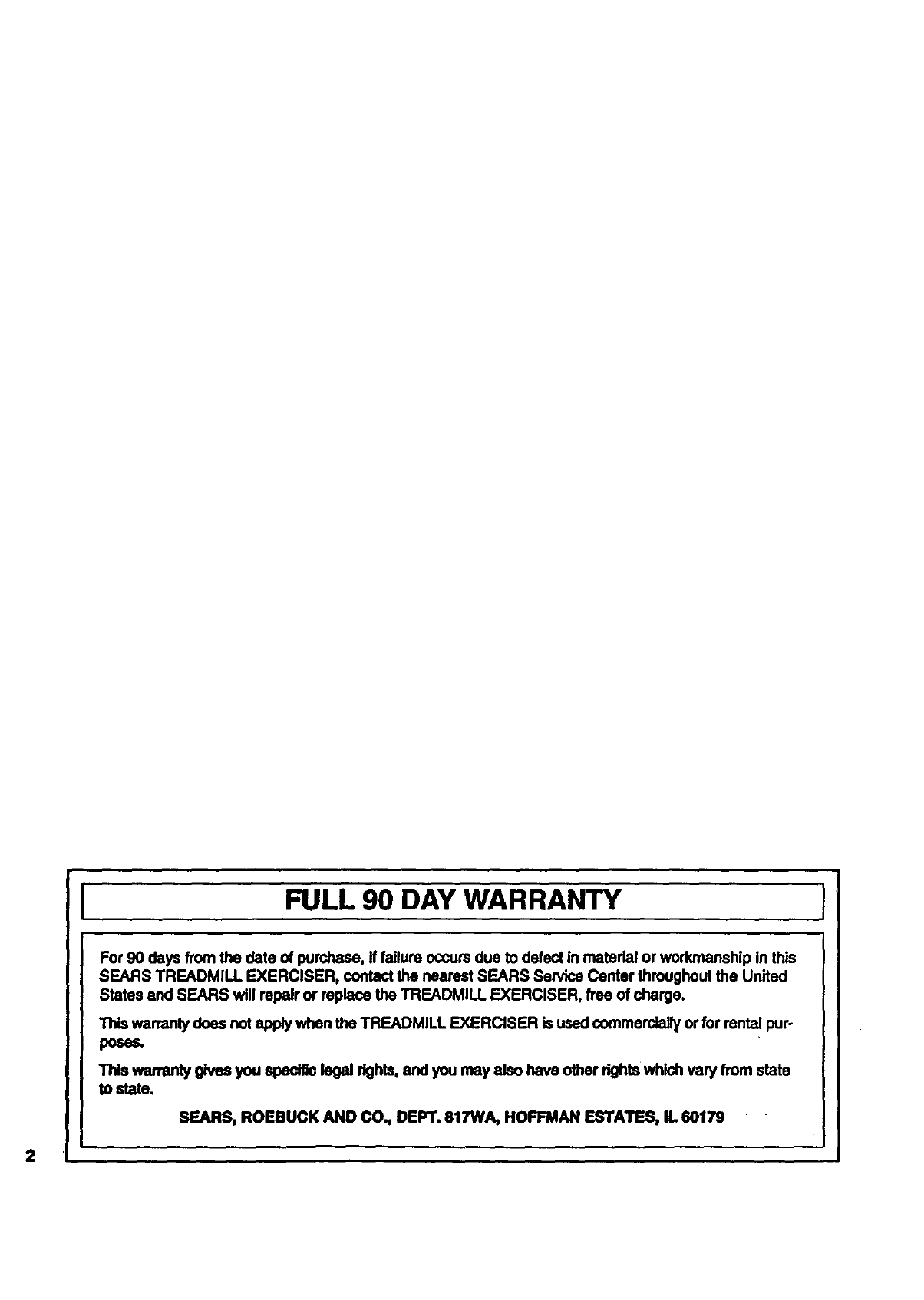 FULL 90 DAY WARRANTY

For 90 days from the date of purchase, if failure occurs due to defect in material or workmanship in this SEARS TREADMILL EXERCISER, contact the nearest SEARS Service Center throughout the United States and SEARS will repair or replace the TREADMILL EXERCISER, free of charge.

This warranty does not apply when the TREADMILL EXERCISER is used commercially or for rental purposes.

This warranty gives you specific legal rights, and you may also have other rights which vary from state to state.

SEARS, ROEBUCK AND CO., DEPT. 817WA, HOFFMAN ESTATES, IL 60179

2